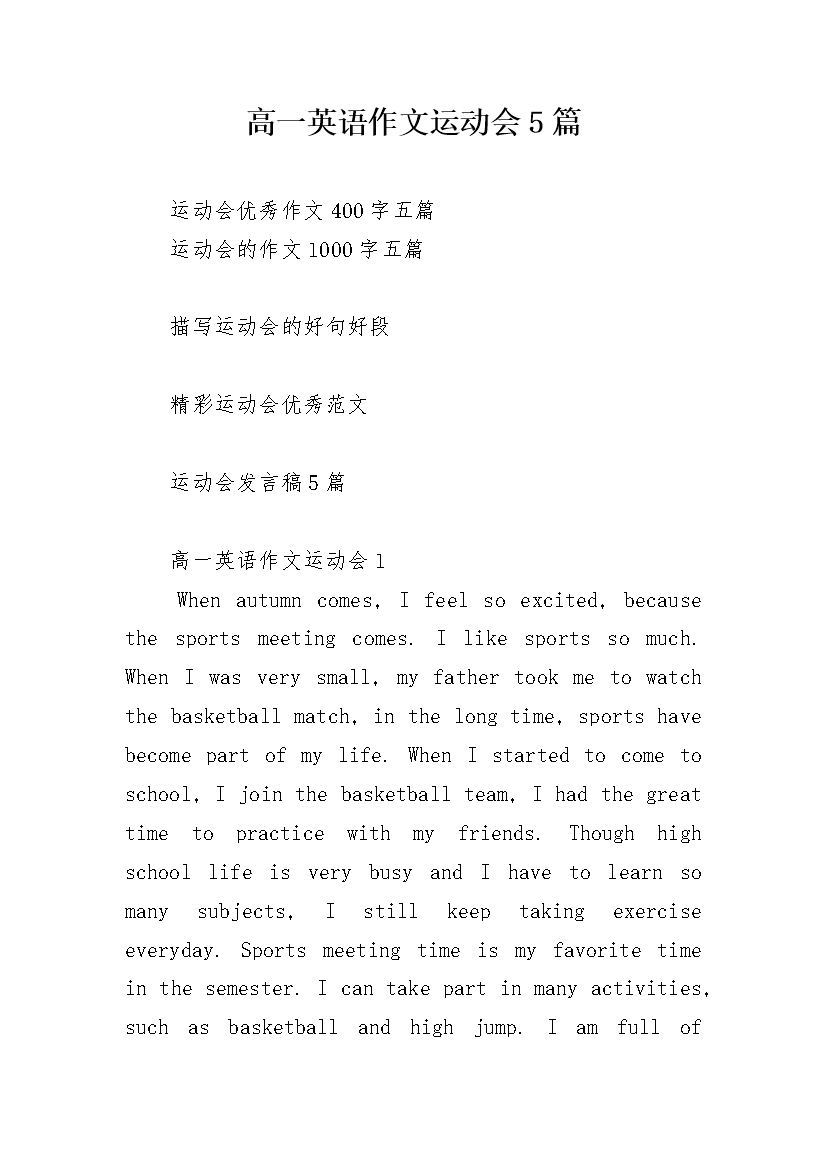 高一英语作文运动会5篇

运动会优秀作文400字五篇
运动会的作文1000字五篇

描写运动会的好句好段

精彩运动会优秀范文

运动会发言稿5篇

高一英语作文运动会1

When autumn comes, I feel so excited, because the sports meeting comes. I like sports so much. When I was very small, my father took me to watch the basketball match, in the long time, sports have become part of my life. When I started to come to school, I join the basketball team, I had the great time to practice with my friends. Though high school life is very busy and I have to learn so many subjects, I still keep taking exercise everyday. Sports meeting time is my favorite time in the semester. I can take part in many activities, such as basketball and high jump. I am full of